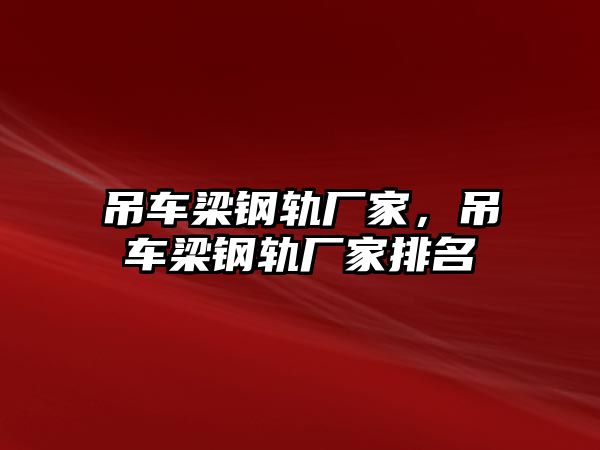 吊车梁钢轨厂家，吊车梁钢轨厂家排名